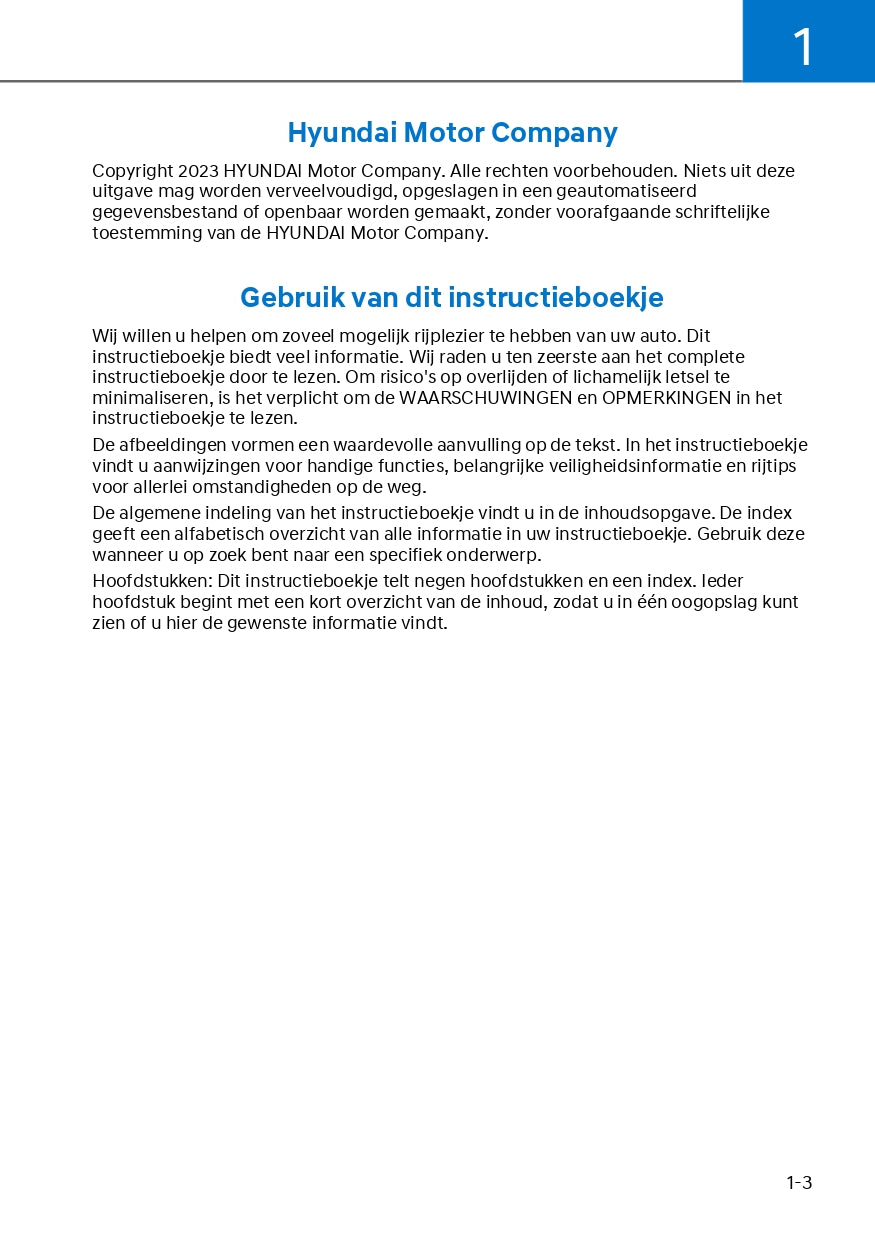 1

Hyundai Motor Company

Copyright 2023 HYUNDAI Motor Company. Alle rechten voorbehouden. Niets uit deze uitgave mag worden verveelvoudigd, opgeslagen in een geautomatiseerd gegevensbestand of openbaar worden gemaakt, zonder voorafgaande schriftelijke toestemming van de HYUNDAI Motor Company.

Gebruik van dit instructieboekje

Wij willen u helpen om zoveel mogelijk rijplezier te hebben van uw auto. Dit instructieboekje biedt veel informatie. Wij raden u ten zeerste aan het complete instructieboekje door te lezen. Om risico's op overlijden of lichamelijk letsel te minimaliseren, is het verplicht om de WAARSCHUWINGEN en OPMERKINGEN in het instructieboekje te lezen.

De afbeeldingen vormen een waardevolle aanvulling op de tekst. In het instructieboekje vindt u aanwijzingen voor handige functies, belangrijke veiligheidsinformatie en rijtips voor allerlei omstandigheden op de weg.

De algemene indeling van het instructieboekje vindt u in de inhoudsopgave. De index geeft een alfabetisch overzicht van alle informatie in uw instructieboekje. Gebruik deze wanneer u op zoek bent naar een specifiek onderwerp.

Hoofdstukken: Dit instructieboekje telt negen hoofdstukken en een index. Ieder hoofdstuk begint met een kort overzicht van de inhoud, zodat u in één oogopslag kunt zien of u hier de gewenste informatie vindt.

1-3